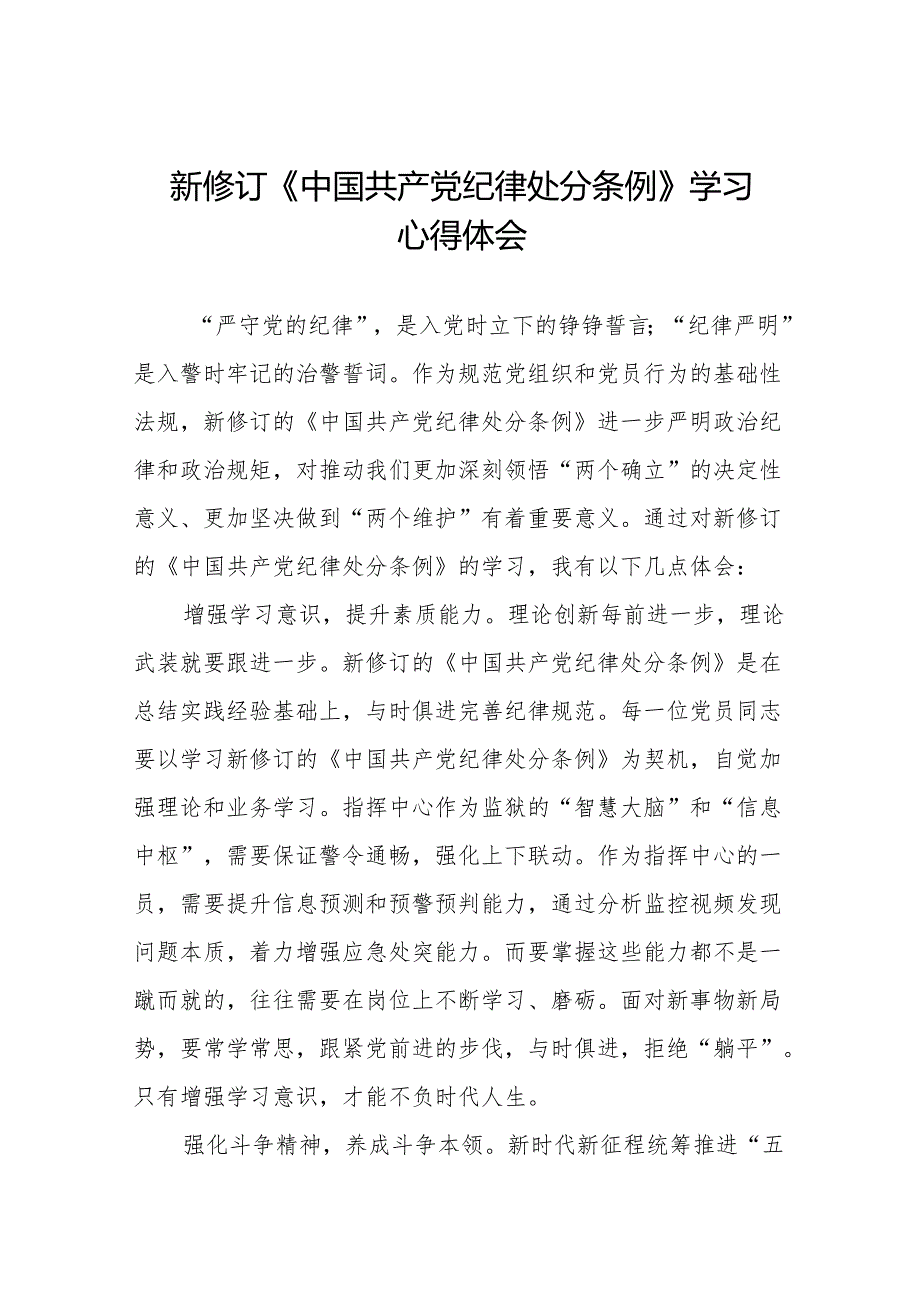 新修订《中国共产党纪律处分条例》学习心得体会

“严守党的纪律”，是入党时立下的铮铮誓言；“纪律严明”是入警时牢记的治警誓词。作为规范党组织和党员行为的基础性法规，新修订的《中国共产党纪律处分条例》进一步严明政治纪律和政治规矩，对推动我们更加深刻领悟“两个确立”的决定性意义、更加坚决做到“两个维护”有着重要意义。通过对新修订的《中国共产党纪律处分条例》的学习，我有以下几点体会：

增强学习意识，提升素质能力。理论创新每前进一步，理论武装就要跟进一步。新修订的《中国共产党纪律处分条例》是在总结实践经验基础上，与时俱进完善纪律规范。每一位党员同志要以学习新修订的《中国共产党纪律处分条例》为契机，自觉加强理论和业务学习。指挥中心作为监狱的“智慧大脑”和“信息中枢”，需要保证警令通畅，强化上下联动。作为指挥中心的一员，需要提升信息预测和预警预判能力，通过分析监控视频发现问题本质，着力增强应急处突能力。而要掌握这些能力都不是一蹴而就的，往往需要在岗位上不断学习、磨砺。面对新事物新局势，要常学常思，跟紧党前进的步伐，与时俱进，拒绝“躺平”。只有增强学习意识，才能不负时代人生。

强化斗争精神，养成斗争本领。新时代新征程统筹推进“五